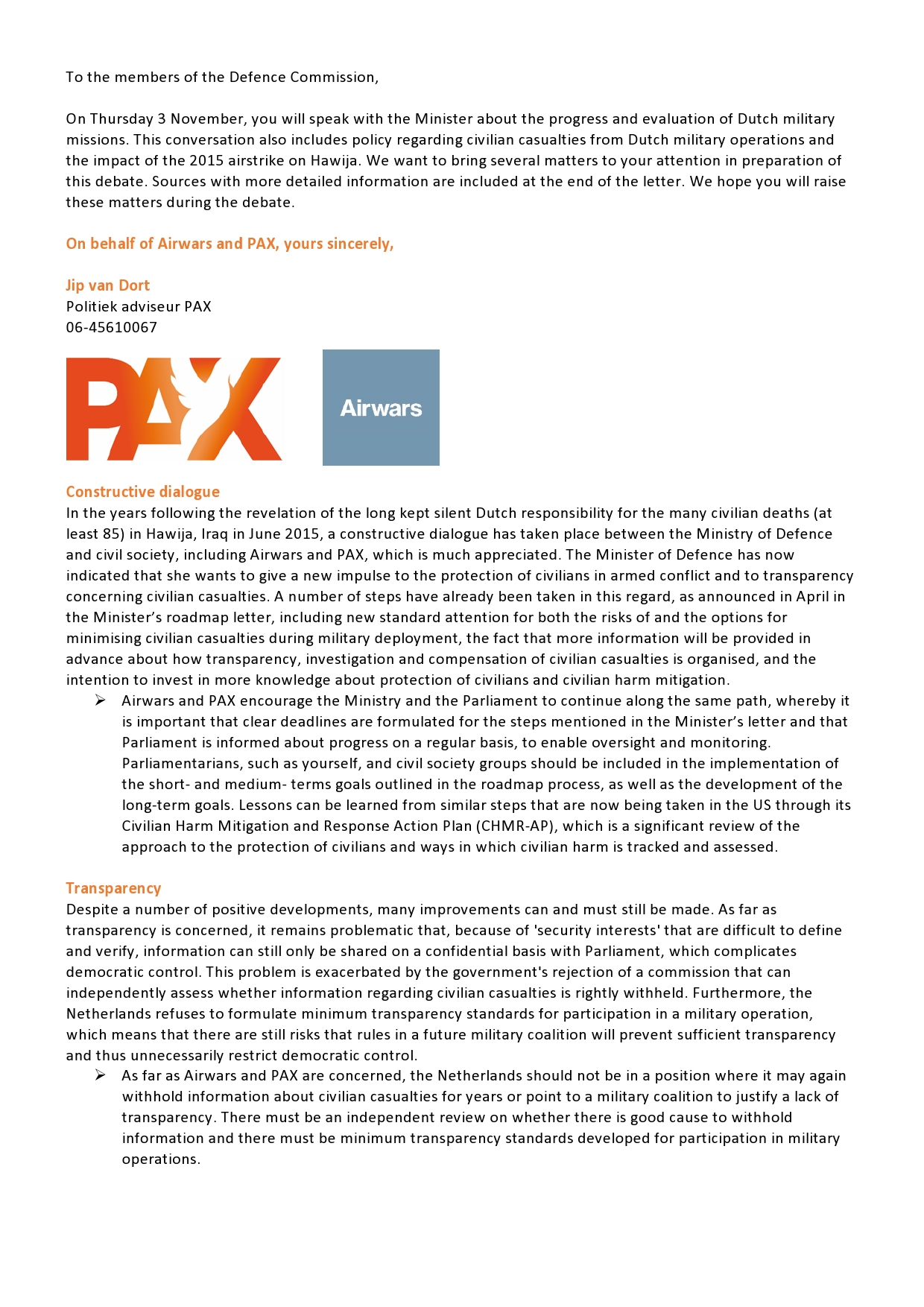 To the members of the Defence Commission,

On Thursday 3 November, you will speak with the Minister about the progress and evaluation of Dutch military missions. This conversation also includes policy regarding civilian casualties from Dutch military operations and the impact of the 2015 airstrike on Hawija. We want to bring several matters to your attention in preparation of this debate. Sources with more detailed information are included at the end of the letter. We hope you will raise these matters during the debate.

On behalf of Airwars and PAX, yours sincerely,

Jip van Dort
Politiek adviseur PAX
06-45610067

PAX

Airwars

Constructive dialogue
In the years following the revelation of the long kept silent Dutch responsibility for the many civilian deaths (at least 85) in Hawija, Iraq in June 2015, a constructive dialogue has taken place between the Ministry of Defence and civil society, including Airwars and PAX, which is much appreciated. The Minister of Defence has now indicated that she wants to give a new impulse to the protection of civilians in armed conflict and to transparency concerning civilian casualties. A number of steps have already been taken in this regard, as announced in April in the Minister's roadmap letter, including new standard attention for both the risks of and the options for minimising civilian casualties during military deployment, the fact that more information will be provided in advance about how transparency, investigation and compensation of civilian casualties is organised, and the intention to invest in more knowledge about protection of civilians and civilian harm mitigation.
➢ Airwars and PAX encourage the Ministry and the Parliament to continue along the same path, whereby it is important that clear deadlines are formulated for the steps mentioned in the Minister's letter and that Parliament is informed about progress on a regular basis, to enable oversight and monitoring. Parliamentarians, such as yourself, and civil society groups should be included in the implementation of the short- and medium- terms goals outlined in the roadmap process, as well as the development of the long-term goals. Lessons can be learned from similar steps that are now being taken in the US through its Civilian Harm Mitigation and Response Action Plan (CHMR-AP), which is a significant review of the approach to the protection of civilians and ways in which civilian harm is tracked and assessed.

Transparency
Despite a number of positive developments, many improvements can and must still be made. As far as transparency is concerned, it remains problematic that, because of 'security interests' that are difficult to define and verify, information can still only be shared on a confidential basis with Parliament, which complicates democratic control. This problem is exacerbated by the government's rejection of a commission that can independently assess whether information regarding civilian casualties is rightly withheld. Furthermore, the Netherlands refuses to formulate minimum transparency standards for participation in a military operation, which means that there are still risks that rules in a future military coalition will prevent sufficient transparency and thus unnecessarily restrict democratic control.
➢ As far as Airwars and PAX are concerned, the Netherlands should not be in a position where it may again withhold information about civilian casualties for years or point to a military coalition to justify a lack of transparency. There must be an independent review on whether there is good cause to withhold information and there must be minimum transparency standards developed for participation in military operations.